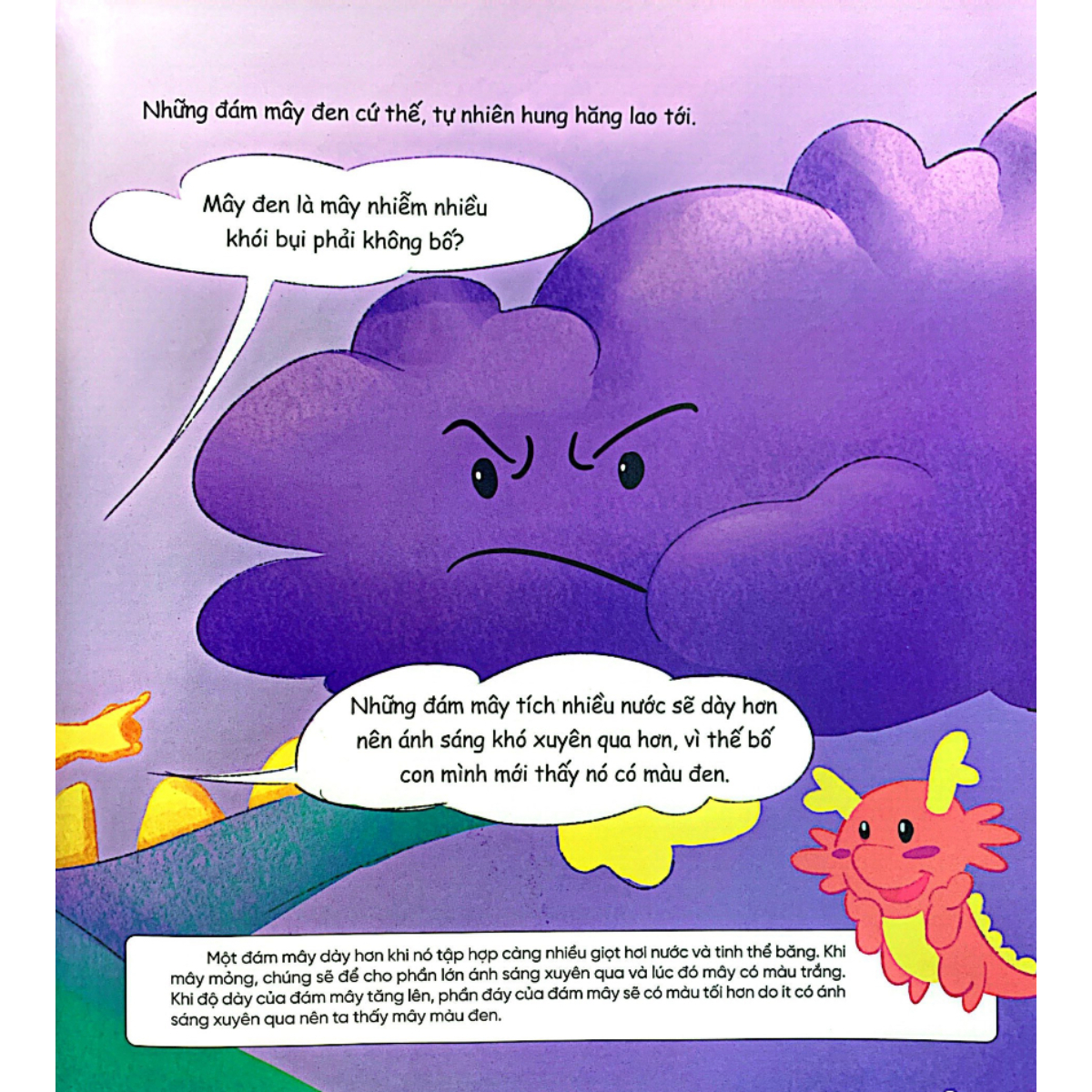 Những đám mây đen cứ thế, tự nhiên hung hăng lao tới.

Mây đen là mây nhiễm nhiều khói bụi phải không bố?

Những đám mây tích nhiều nước sẽ dày hơn nên ánh sáng khó xuyên qua hơn, vì thế bố con mình mới thấy nó có màu đen.

Một đám mây dày hơn khi nó tập hợp càng nhiều giọt hơi nước và tinh thể băng. Khi mây mỏng, chúng sẽ để cho phần lớn ánh sáng xuyên qua và lúc đó mây có màu trắng. Khi độ dày của đám mây tăng lên, phần đáy của đám mây sẽ có màu tối hơn do ít có ánh sáng xuyên qua nên ta thấy mây màu đen.